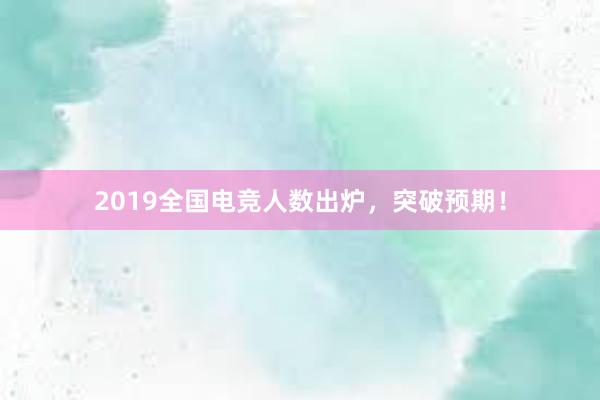 2019全国电竞人数出炉，突破预期！